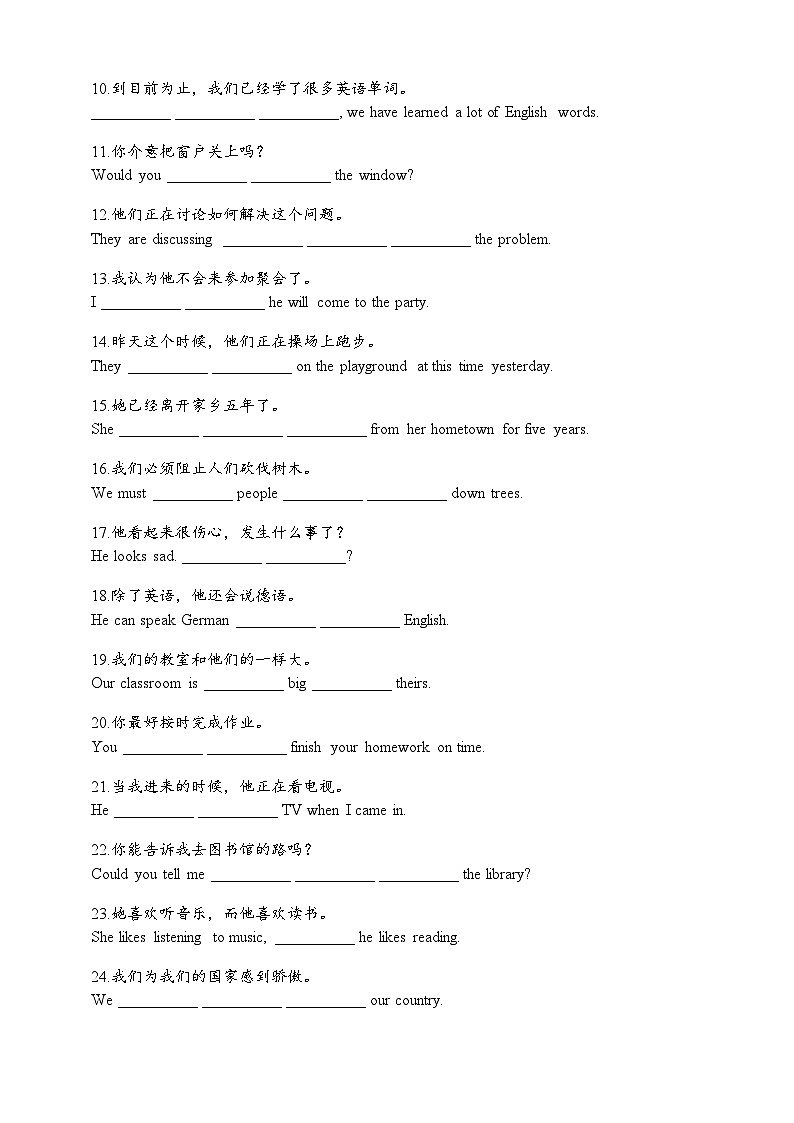 10.到目前为止，我们已经学了很多英语单词。
__________ __________ __________, we have learned a lot of English words.

11.你介意把窗户关上吗？
Would you __________ __________ the window?

12.他们正在讨论如何解决这个问题。
They are discussing __________ __________ __________ the problem.

13.我认为他不会来参加聚会了。
I __________ __________ he will come to the party.

14.昨天这个时候，他们正在操场上跑步。
They __________ __________ on the playground at this time yesterday.

15.她已经离开家乡五年了。
She __________ __________ __________ from her hometown for five years.

16.我们必须阻止人们砍伐树木。
We must __________ people __________ __________ down trees.

17.他看起来很伤心，发生什么事了？
He looks sad. __________ __________?

18.除了英语，他还会说德语。
He can speak German __________ __________ English.

19.我们的教室和他们的一样大。
Our classroom is __________ big __________ theirs.

20.你最好按时完成作业。
You __________ __________ finish your homework on time.

21.当我进来的时候，他正在看电视。
He __________ __________ TV when I came in.

22.你能告诉我去图书馆的路吗？
Could you tell me __________ __________ __________ the library?

23.她喜欢听音乐，而他喜欢读书。
She likes listening to music, __________ he likes reading.

24.我们为我们的国家感到骄傲。
We __________ __________ __________ our country.